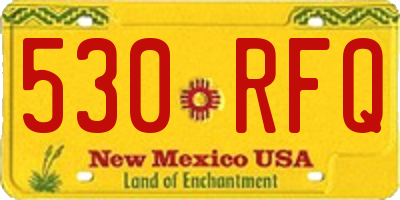 530 RFQ

New Mexico USA
Land of Enchantment